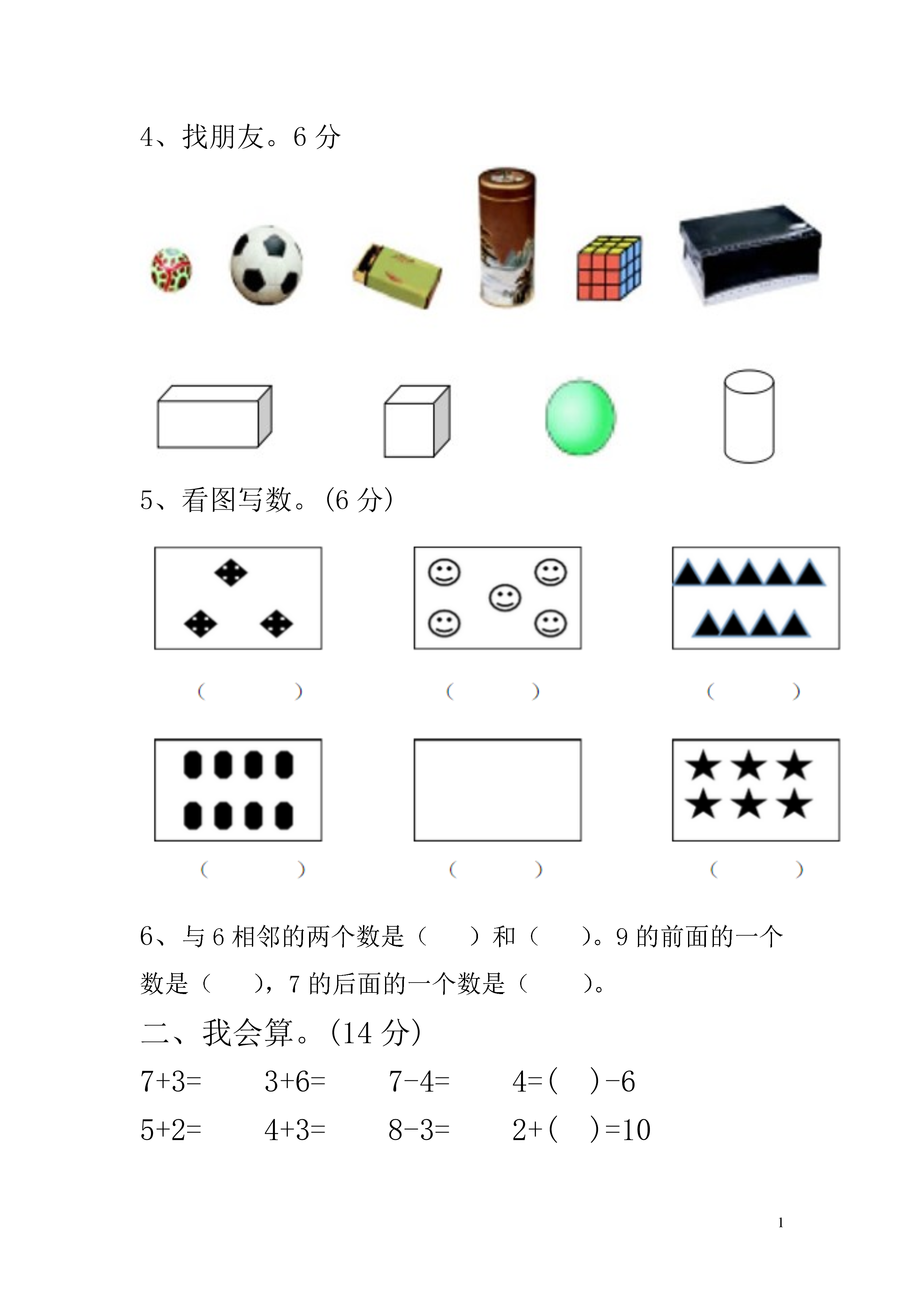 4、找朋友。6 分

5、看图写数。(6 分)

(　　)　　(　　)　　(　　)

(　　)　　(　　)　　(　　)

6、与 6 相邻的两个数是（　　）和（　　）。9 的前面的一个数是（　　），7 的后面的一个数是（　　）。

二、我会算。(14 分)

7+3=　　3+6=　　7-4=　　4=(　)-6

5+2=　　4+3=　　8-3=　　2+(　)=10

1